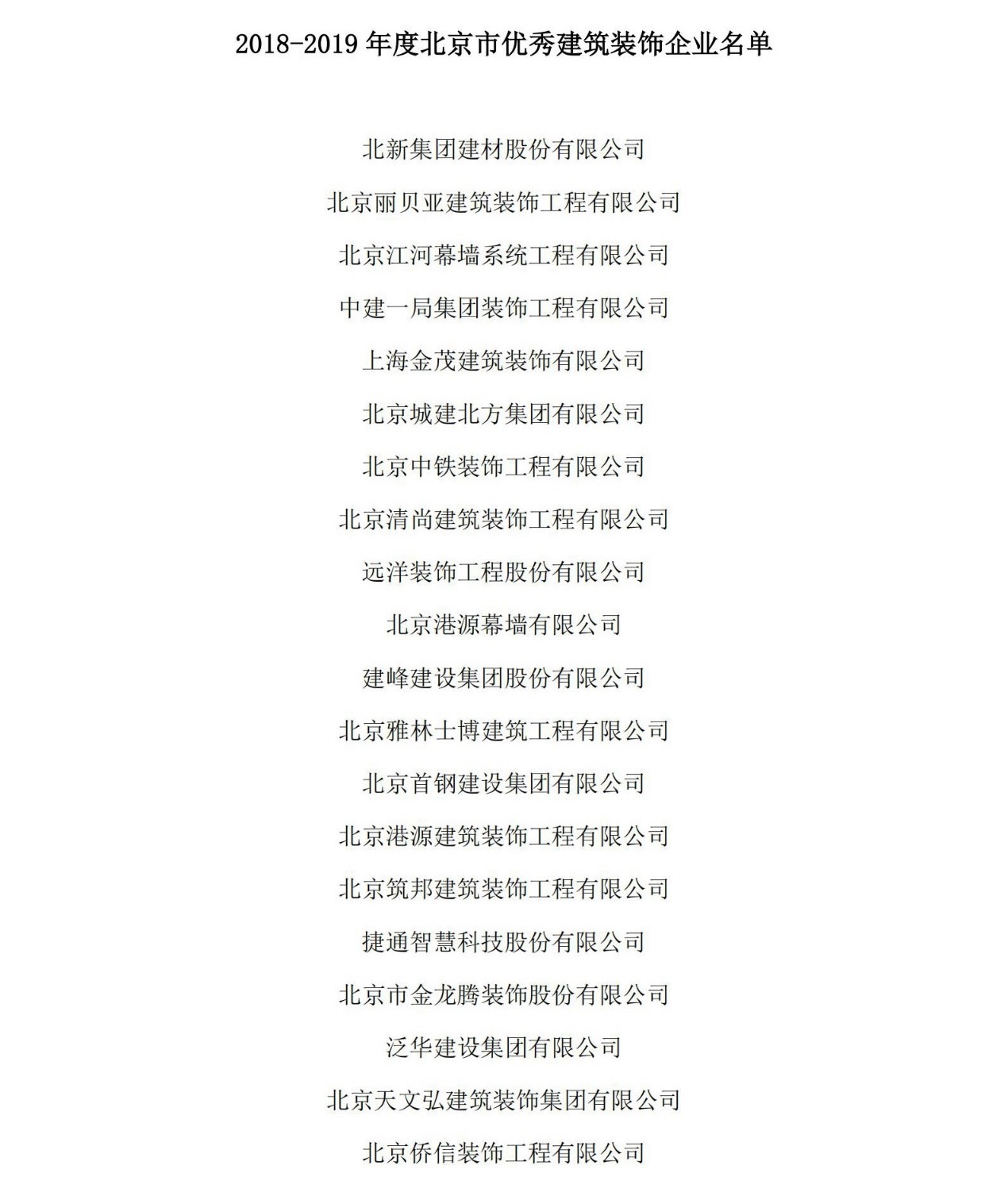 2018-2019 年度北京市优秀建筑装饰企业名单

北新集团建材股份有限公司

北京丽贝亚建筑装饰工程有限公司

北京江河幕墙系统工程有限公司

中建一局集团装饰工程有限公司

上海金茂建筑装饰有限公司

北京城建北方集团有限公司

北京中铁装饰工程有限公司

北京清尚建筑装饰工程有限公司

远洋装饰工程股份有限公司

北京港源幕墙有限公司

建峰建设集团股份有限公司

北京雅林士博建筑工程有限公司

北京首钢建设集团有限公司

北京港源建筑装饰工程有限公司

北京筑邦建筑装饰工程有限公司

捷通智慧科技股份有限公司

北京市金龙腾装饰股份有限公司

泛华建设集团有限公司

北京天文弘建筑装饰集团有限公司

北京侨信装饰工程有限公司